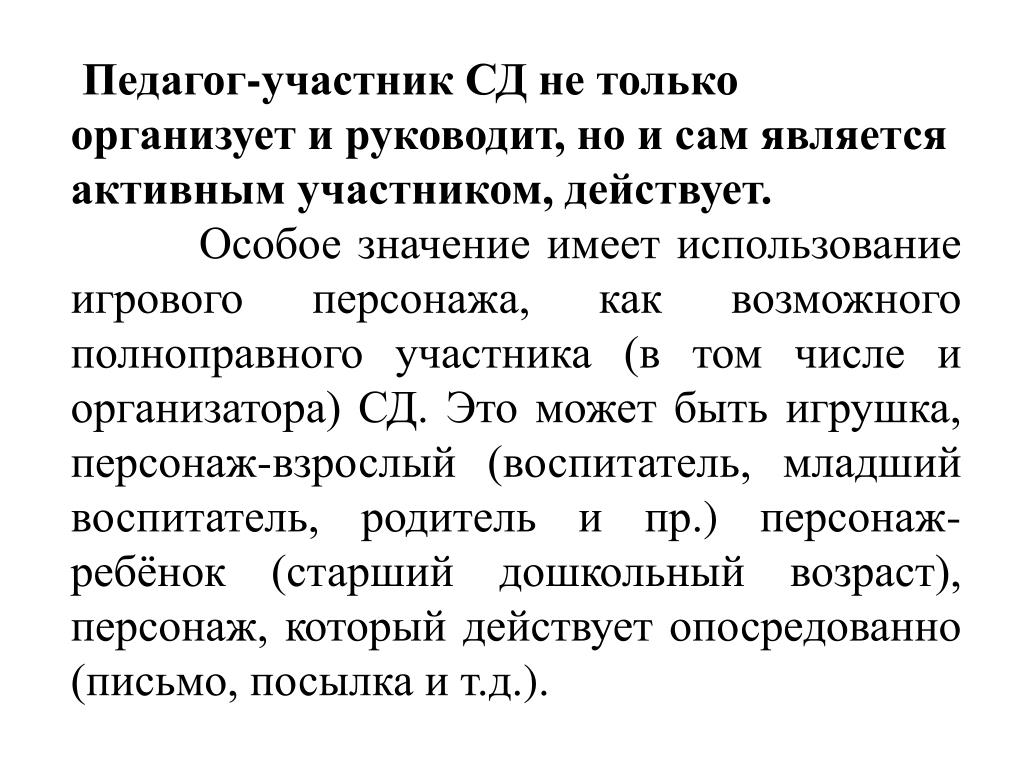 Педагог-участник СД не только организует и руководит, но и сам является активным участником, действует.

Особое значение имеет использование игрового персонажа, как возможного полноправного участника (в том числе и организатора) СД. Это может быть игрушка, персонаж-взрослый (воспитатель, младший воспитатель, родитель и пр.) персонаж-ребёнок (старший дошкольный возраст), персонаж, который действует опосредованно (письмо, посылка и т.д.).